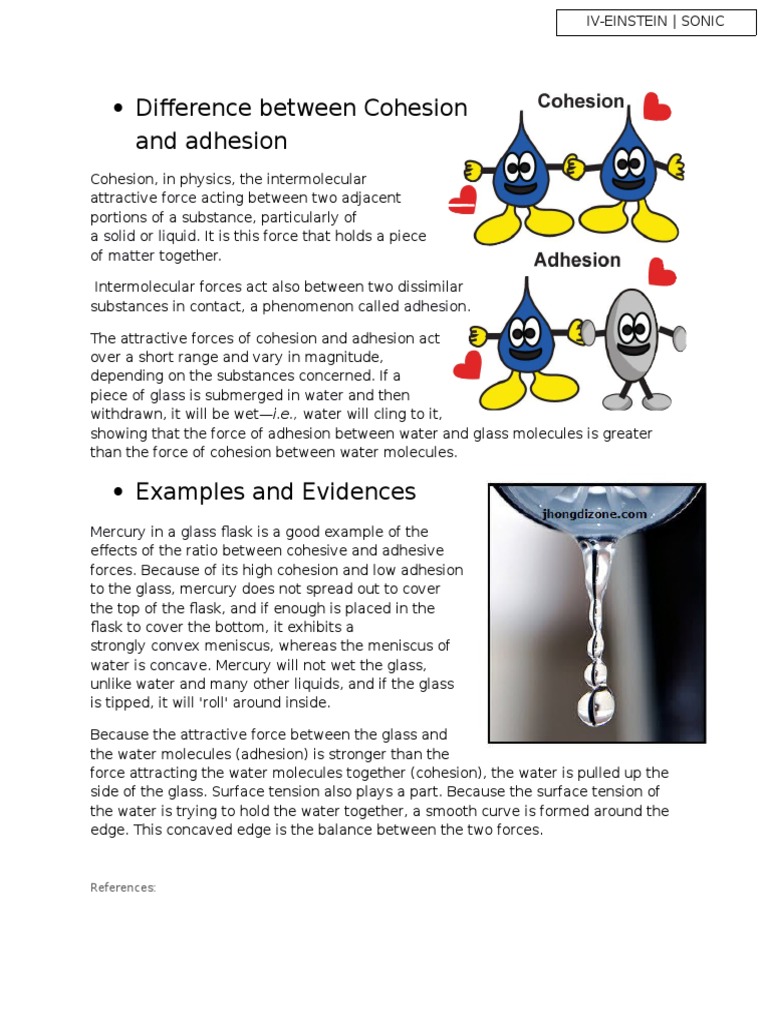 IV-EINSTEIN | SONIC

• Difference between Cohesion and adhesion

Cohesion

Adhesion

Cohesion, in physics, the intermolecular attractive force acting between two adjacent portions of a substance, particularly of a solid or liquid. It is this force that holds a piece of matter together.

Intermolecular forces act also between two dissimilar substances in contact, a phenomenon called adhesion.

The attractive forces of cohesion and adhesion act over a short range and vary in magnitude, depending on the substances concerned. If a piece of glass is submerged in water and then withdrawn, it will be wet—i.e., water will cling to it, showing that the force of adhesion between water and glass molecules is greater than the force of cohesion between water molecules.

• Examples and Evidences

jhongdizone.com

Mercury in a glass flask is a good example of the effects of the ratio between cohesive and adhesive forces. Because of its high cohesion and low adhesion to the glass, mercury does not spread out to cover the top of the flask, and if enough is placed in the flask to cover the bottom, it exhibits a strongly convex meniscus, whereas the meniscus of water is concave. Mercury will not wet the glass, unlike water and many other liquids, and if the glass is tipped, it will 'roll' around inside.

Because the attractive force between the glass and the water molecules (adhesion) is stronger than the force attracting the water molecules together (cohesion), the water is pulled up the side of the glass. Surface tension also plays a part. Because the surface tension of the water is trying to hold the water together, a smooth curve is formed around the edge. This concaved edge is the balance between the two forces.

References: